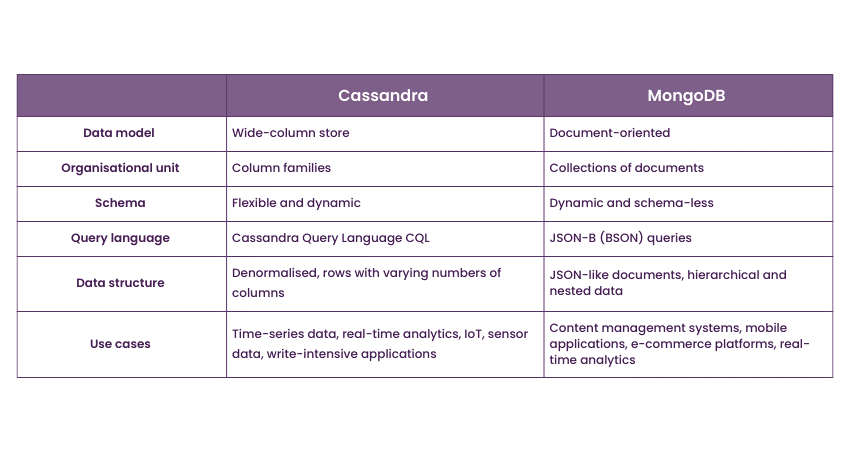 | | Cassandra | MongoDB |
|---|---|---|
| Data model | Wide-column store | Document-oriented |
| Organisational unit | Column families | Collections of documents |
| Schema | Flexible and dynamic | Dynamic and schema-less |
| Query language | Cassandra Query Language CQL | JSON-B (BSON) queries |
| Data structure | Denormalised, rows with varying numbers of columns | JSON-like documents, hierarchical and nested data |
| Use cases | Time-series data, real-time analytics, IoT, sensor data, write-intensive applications | Content management systems, mobile applications, e-commerce platforms, real-time analytics |